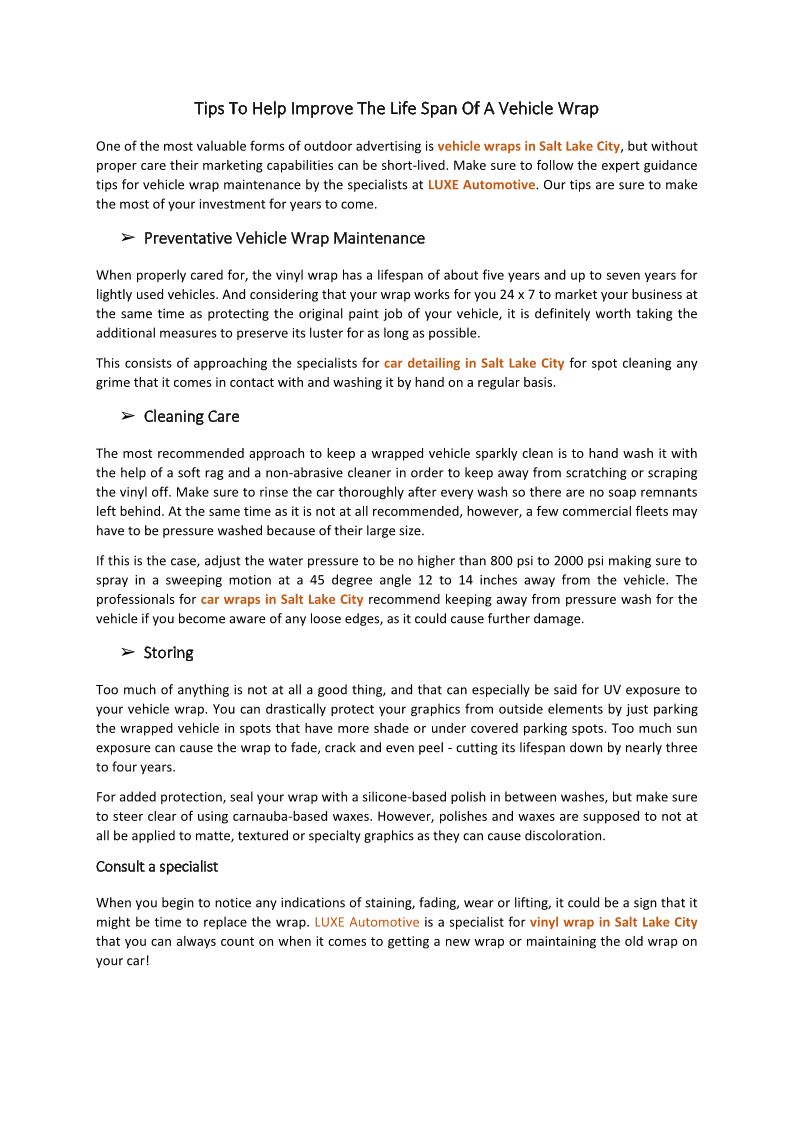 Tips To Help Improve The Life Span Of A Vehicle Wrap

One of the most valuable forms of outdoor advertising is vehicle wraps in Salt Lake City, but without proper care their marketing capabilities can be short-lived. Make sure to follow the expert guidance tips for vehicle wrap maintenance by the specialists at LUXE Automotive. Our tips are sure to make the most of your investment for years to come.

➢ Preventative Vehicle Wrap Maintenance

When properly cared for, the vinyl wrap has a lifespan of about five years and up to seven years for lightly used vehicles. And considering that your wrap works for you 24 x 7 to market your business at the same time as protecting the original paint job of your vehicle, it is definitely worth taking the additional measures to preserve its luster for as long as possible.

This consists of approaching the specialists for car detailing in Salt Lake City for spot cleaning any grime that it comes in contact with and washing it by hand on a regular basis.

➢ Cleaning Care

The most recommended approach to keep a wrapped vehicle sparkly clean is to hand wash it with the help of a soft rag and a non-abrasive cleaner in order to keep away from scratching or scraping the vinyl off. Make sure to rinse the car thoroughly after every wash so there are no soap remnants left behind. At the same time as it is not at all recommended, however, a few commercial fleets may have to be pressure washed because of their large size.

If this is the case, adjust the water pressure to be no higher than 800 psi to 2000 psi making sure to spray in a sweeping motion at a 45 degree angle 12 to 14 inches away from the vehicle. The professionals for car wraps in Salt Lake City recommend keeping away from pressure wash for the vehicle if you become aware of any loose edges, as it could cause further damage.

➢ Storing

Too much of anything is not at all a good thing, and that can especially be said for UV exposure to your vehicle wrap. You can drastically protect your graphics from outside elements by just parking the wrapped vehicle in spots that have more shade or under covered parking spots. Too much sun exposure can cause the wrap to fade, crack and even peel - cutting its lifespan down by nearly three to four years.

For added protection, seal your wrap with a silicone-based polish in between washes, but make sure to steer clear of using carnauba-based waxes. However, polishes and waxes are supposed to not at all be applied to matte, textured or specialty graphics as they can cause discoloration.

Consult a specialist

When you begin to notice any indications of staining, fading, wear or lifting, it could be a sign that it might be time to replace the wrap. LUXE Automotive is a specialist for vinyl wrap in Salt Lake City that you can always count on when it comes to getting a new wrap or maintaining the old wrap on your car!